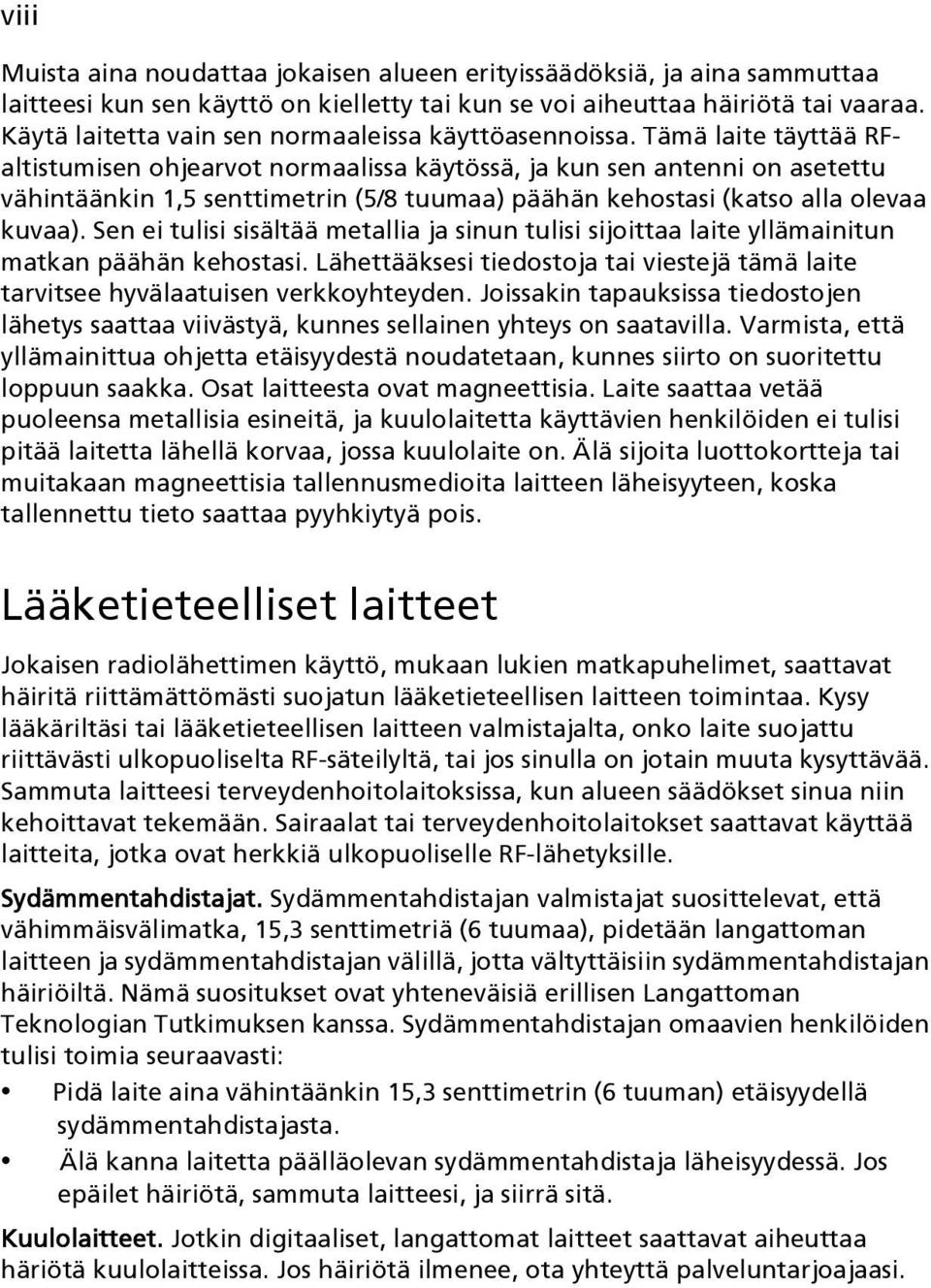 viii

Muista aina noudattaa jokaisen alueen erityissäädöksiä, ja aina sammuttaa laitteesi kun sen käyttö on kielletty tai kun se voi aiheuttaa häiriötä tai vaaraa. Käytä laitetta vain sen normaaleissa käyttöasennoissa. Tämä laite täyttää RF-altistumisen ohjearvot normaalissa käytössä, ja kun sen antenni on asetettu vähintäänkin 1,5 senttimetrin (5/8 tuumaa) päähän kehostasi (katso alla olevaa kuvaa). Sen ei tulisi sisältää metallia ja sinun tulisi sijoittaa laite yllämainitun matkan päähän kehostasi. Lähettääksesi tiedostoja tai viestejä tämä laite tarvitsee hyvälaatuisen verkkoyhteyden. Joissakin tapauksissa tiedostojen lähetys saattaa viivästyä, kunnes sellainen yhteys on saatavilla. Varmista, että yllämainittua ohjetta etäisyydestä noudatetaan, kunnes siirto on suoritettu loppuun saakka. Osat laitteesta ovat magneettisia. Laite saattaa vetää puoleensa metallisia esineitä, ja kuulolaitetta käyttävien henkilöiden ei tulisi pitää laitetta lähellä korvaa, jossa kuulolaite on. Älä sijoita luottokortteja tai muitakaan magneettisia tallennusmedioita laitteen läheisyyteen, koska tallennettu tieto saattaa pyyhkiytyä pois.

Lääketieteelliset laitteet

Jokaisen radiolähettimen käyttö, mukaan lukien matkapuhelimet, saattavat häiritä riittämättömästi suojatun lääketieteellisen laitteen toimintaa. Kysy lääkäriltäsi tai lääketieteellisen laitteen valmistajalta, onko laite suojattu riittävästi ulkopuoliselta RF-säteilyltä, tai jos sinulla on jotain muuta kysyttävää. Sammuta laitteesi terveydenhoitolaitoksissa, kun alueen säädökset sinua niin kehoittavat tekemään. Sairaalat tai terveydenhoitolaitokset saattavat käyttää laitteita, jotka ovat herkkiä ulkopuoliselle RF-lähetyksille.

Sydämmentahdistajat. Sydämmentahdistajan valmistajat suosittelevat, että vähimmäisvälimatka, 15,3 senttimetriä (6 tuumaa), pidetään langattoman laitteen ja sydämmentahdistajan välillä, jotta vältyttäisiin sydämmentahdistajan häiriöiltä. Nämä suositukset ovat yhteneväisiä erillisen Langattoman Teknologian Tutkimuksen kanssa. Sydämmentahdistajan omaavien henkilöiden tulisi toimia seuraavasti:

• Pidä laite aina vähintäänkin 15,3 senttimetrin (6 tuuman) etäisyydellä sydämmentahdistajasta.
• Älä kanna laitetta päälläolevan sydämmentahdistaja läheisyydessä. Jos epäilet häiriötä, sammuta laitteesi, ja siirrä sitä.

Kuulolaitteet. Jotkin digitaaliset, langattomat laitteet saattavat aiheuttaa häriötä kuulolaitteissa. Jos häiriötä ilmenee, ota yhteyttä palveluntarjoajaasi.